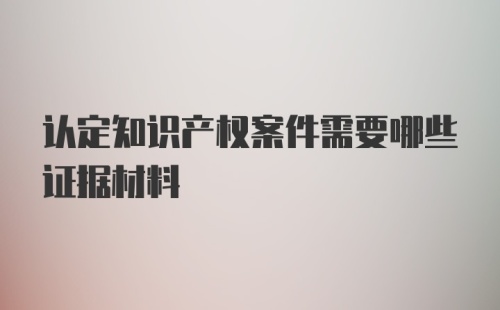 认定知识产权案件需要哪些证据材料